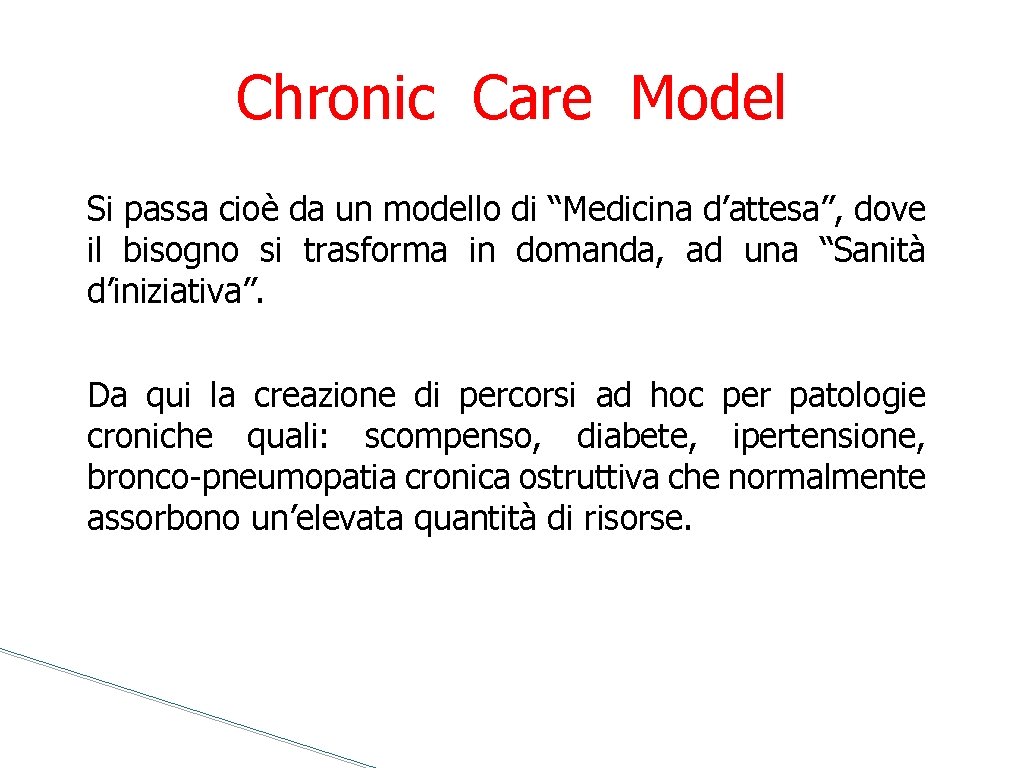 Chronic Care Model

Si passa cioè da un modello di “Medicina d’attesa”, dove il bisogno si trasforma in domanda, ad una “Sanità d’iniziativa”.

Da qui la creazione di percorsi ad hoc per patologie croniche quali: scompenso, diabete, ipertensione, bronco-pneumopatia cronica ostruttiva che normalmente assorbono un’elevata quantità di risorse.